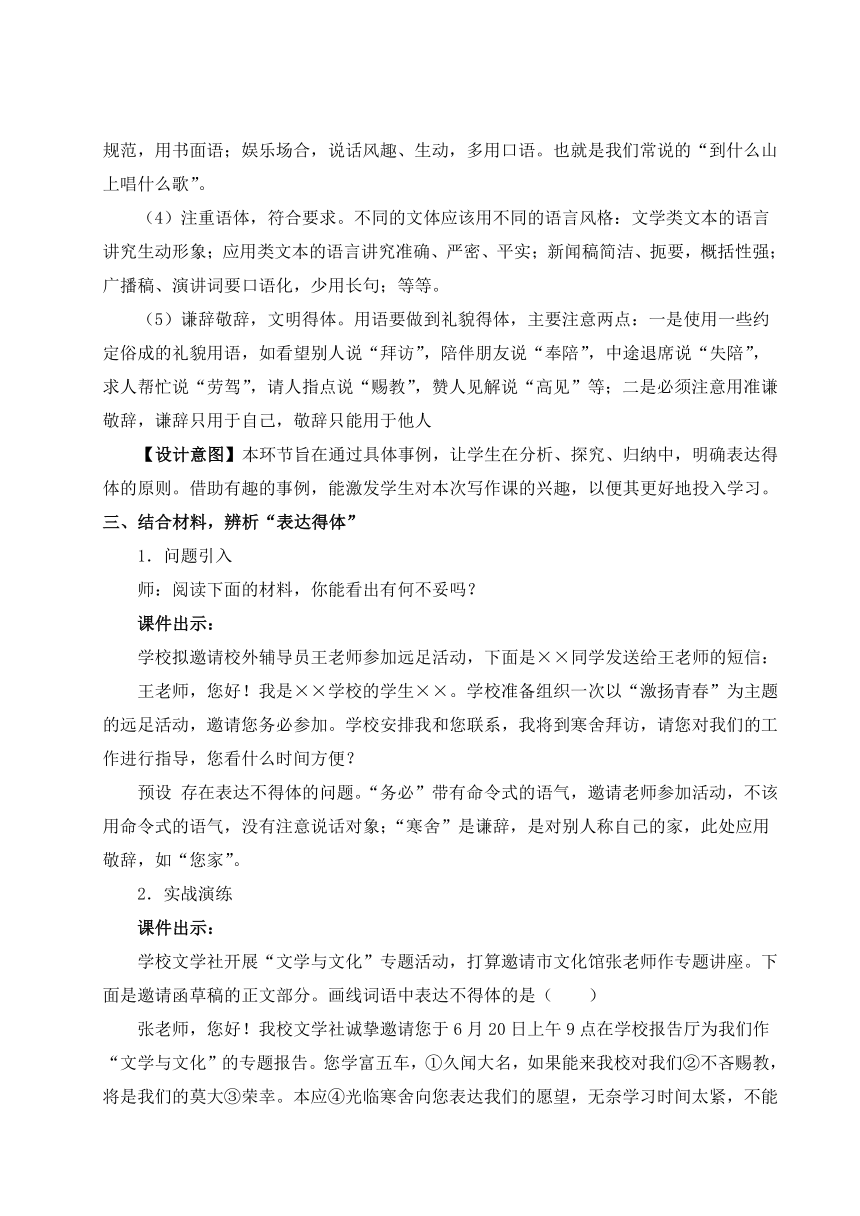 规范，用书面语；娱乐场合，说话风趣、生动，多用口语。也就是我们常说的“到什么山上唱什么歌”。

（4）注重语体，符合要求。不同的文体应该用不同的语言风格：文学类文本的语言讲究生动形象；应用类文本的语言讲究准确、严密、平实；新闻稿简洁、扼要，概括性强；广播稿、演讲词要口语化，少用长句；等等。

（5）谦辞敬辞，文明得体。用语要做到礼貌得体，主要注意两点：一是使用一些约定俗成的礼貌用语，如看望别人说“拜访”，陪伴朋友说“奉陪”，中途退席说“失陪”，求人帮忙说“劳驾”，请人指点说“赐教”，赞人见解说“高见”等；二是必须注意用准谦敬辞，谦辞只用于自己，敬辞只能用于他人

【设计意图】本环节旨在通过具体事例，让学生在分析、探究、归纳中，明确表达得体的原则。借助有趣的事例，能激发学生对本次写作课的兴趣，以便其更好地投入学习。

三、结合材料，辨析“表达得体”

1．问题引入

师：阅读下面的材料，你能看出有何不妥吗？

课件出示：

学校拟邀请校外辅导员王老师参加远足活动，下面是××同学发送给王老师的短信：

王老师，您好！我是××学校的学生××。学校准备组织一次以“激扬青春”为主题的远足活动，邀请您务必参加。学校安排我和您联系，我将到寒舍拜访，请您对我们的工作进行指导，您看什么时间方便？

预设 存在表达不得体的问题。“务必”带有命令式的语气，邀请老师参加活动，不该用命令式的语气，没有注意说话对象；“寒舍”是谦辞，是对别人称自己的家，此处应用敬辞，如“您家”。

2．实战演练

课件出示：

学校文学社开展“文学与文化”专题活动，打算邀请市文化馆张老师作专题讲座。下面是邀请函草稿的正文部分。画线词语中表达不得体的是（　　）

张老师，您好！我校文学社诚挚邀请您于6月20日上午9点在学校报告厅为我们作“文学与文化”的专题报告。您学富五车，①久闻大名，如果能来我校对我们②不吝赐教，将是我们的莫大③荣幸。本应④光临寒舍向您表达我们的愿望，无奈学习时间太紧，不能